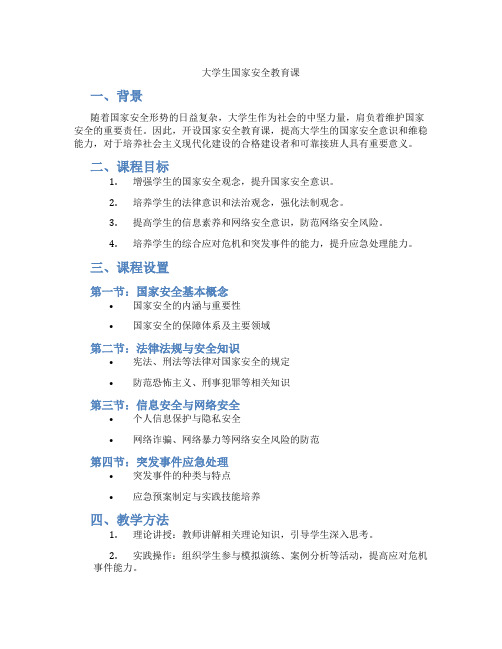 大学生国家安全教育课

一、背景

随着国家安全形势的日益复杂，大学生作为社会的中坚力量，肩负着维护国家安全的重要责任。因此，开设国家安全教育课，提高大学生的国家安全意识和维稳能力，对于培养社会主义现代化建设的合格建设者和可靠接班人具有重要意义。

二、课程目标

1. 增强学生的国家安全观念，提升国家安全意识。

2. 培养学生的法律意识和法治观念，强化法制观念。

3. 提高学生的信息素养和网络安全意识，防范网络安全风险。

4. 培养学生的综合应对危机和突发事件的能力，提升应急处理能力。

三、课程设置

第一节：国家安全基本概念

• 国家安全的内涵与重要性

• 国家安全的保障体系及主要领域

第二节：法律法规与安全知识

• 宪法、刑法等法律对国家安全的规定

• 防范恐怖主义、刑事犯罪等相关知识

第三节：信息安全与网络安全

• 个人信息保护与隐私安全

• 网络诈骗、网络暴力等网络安全风险的防范

第四节：突发事件应急处理

• 突发事件的种类与特点

• 应急预案制定与实践技能培养

四、教学方法

1. 理论讲授：教师讲解相关理论知识，引导学生深入思考。

2. 实践操作：组织学生参与模拟演练、案例分析等活动，提高应对危机事件能力。